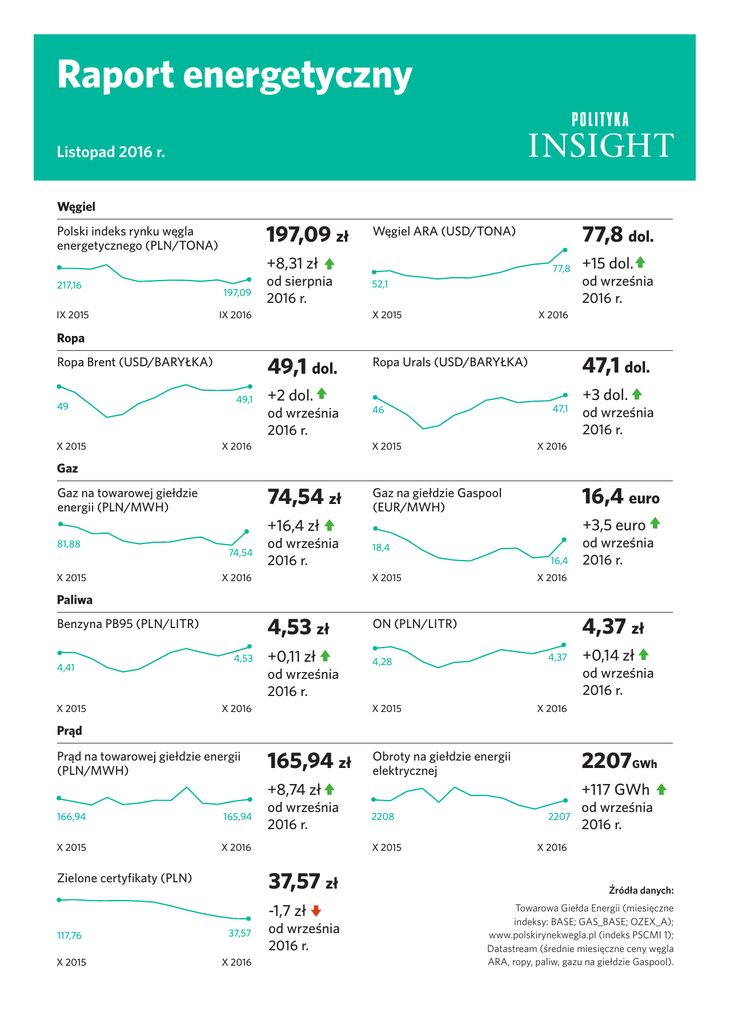 Raport energetyczny

Listopad 2016 r.

POLITYKA
INSIGHT

Węgiel

Polski indeks rynku węgla energetycznego (PLN/TONA)

217,16

197,09

IX 2015 IX 2016

197,09 zł

+8,31 zł od sierpnia 2016 r.

Węgiel ARA (USD/TONA)

52,1

77,8

X 2015 X 2016

77,8 dol.

+15 dol. od września 2016 r.

Ropa

Ropa Brent (USD/BARYŁKA)

49

49,1

X 2015 X 2016

49,1 dol.

+2 dol. od września 2016 r.

Ropa Urals (USD/BARYŁKA)

46

47,1

X 2015 X 2016

47,1 dol.

+3 dol. od września 2016 r.

Gaz

Gaz na towarowej giełdzie energii (PLN/MWH)

81,88

74,54

X 2015 X 2016

74,54 zł

+16,4 zł od września 2016 r.

Gaz na giełdzie Gaspool (EUR/MWH)

18,4

16,4

X 2015 X 2016

16,4 euro

+3,5 euro od września 2016 r.

Paliwa

Benzyna PB95 (PLN/LITR)

4,41

4,53

X 2015 X 2016

4,53 zł

+0,11 zł od września 2016 r.

ON (PLN/LITR)

4,28

4,37

X 2015 X 2016

4,37 zł

+0,14 zł od września 2016 r.

Prąd

Prąd na towarowej giełdzie energii (PLN/MWH)

166,94

165,94

X 2015 X 2016

165,94 zł

+8,74 zł od września 2016 r.

Obroty na giełdzie energii elektrycznej

2208

2207

X 2015 X 2016

2207 GWh

+117 GWh od września 2016 r.

Zielone certyfikaty (PLN)

117,76

37,57

X 2015 X 2016

37,57 zł

-1,7 zł od września 2016 r.

Źródła danych:

Towarowa Giełda Energii (miesięczne indeksy: BASE; GAS_BASE; OZEX_A); www.polskirynekwegla.pl (indeks PSCMI 1); Datastream (średnie miesięczne ceny węgla ARA, ropy, paliw, gazu na giełdzie Gaspool).